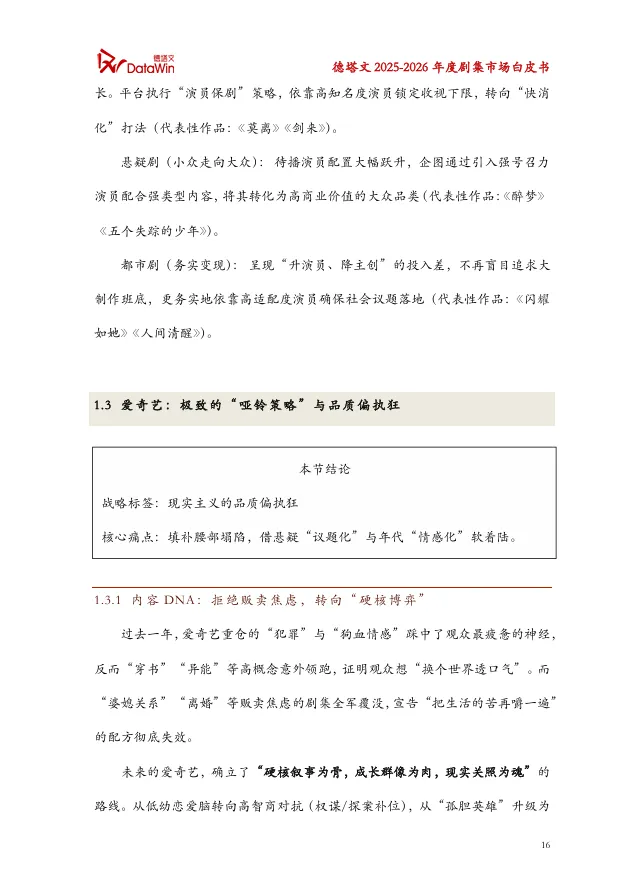 德塔文 DataWin

德塔文 2025-2026 年度剧集市场白皮书

长。平台执行“演员保剧”策略，依靠高知名度演员锁定收视下限，转向“快消化”打法（代表性作品：《莫离》《剑来》）。

悬疑剧（小众走向大众）：待播演员配置大幅跃升，企图通过引入强号召力演员配合强类型内容，将其转化为高商业价值的大众品类（代表性作品：《醉梦》《五个失踪的少年》）。

都市剧（务实变现）：呈现“升演员、降主创”的投入差，不再盲目追求大制作班底，更务实地依靠高适配度演员确保社会议题落地（代表性作品：《闪耀如她》《人间清醒》）。

1.3 爱奇艺：极致的“哑铃策略”与品质偏执狂

本节结论

战略标签：现实主义的品质偏执狂

核心痛点：填补腰部塌陷，借悬疑“议题化”与年代“情感化”软着陆。

1.3.1 内容 DNA：拒绝贩卖焦虑，转向“硬核博弈”

过去一年，爱奇艺重仓的“犯罪”与“狗血情感”踩中了观众最疲惫的神经，反而“穿书”“异能”等高概念意外领跑，证明观众想“换个世界透口气”。而“婆媳关系”“离婚”等贩卖焦虑的剧集全军覆没，宣告“把生活的苦再嚼一遍”的配方彻底失效。

未来的爱奇艺，确立了“硬核叙事为骨，成长群像为肉，现实关照为魂”的路线。从低幼恋爱脑转向高智商对抗（权谋/探案补位），从“孤胆英雄”升级为

16